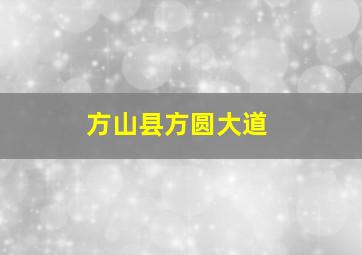 方山县方圆大道